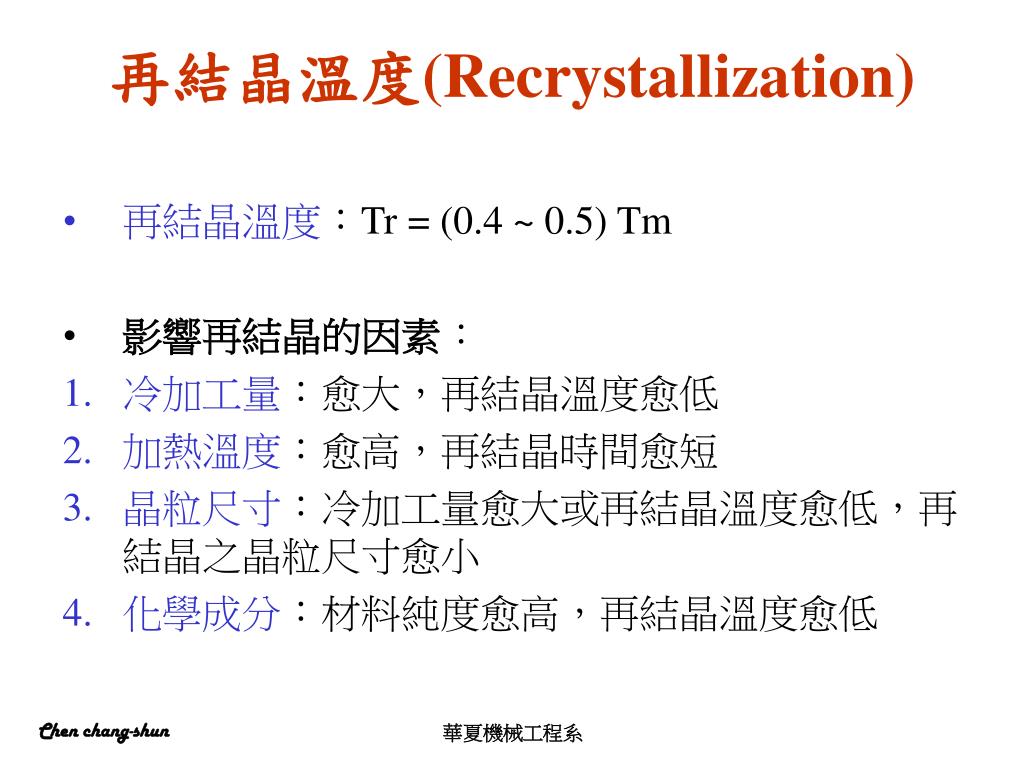 再結晶溫度(Recrystallization)

• 再結晶溫度：Tr = (0.4 ~ 0.5) Tm

• 影響再結晶的因素：
1. 冷加工量：愈大，再結晶溫度愈低
2. 加熱溫度：愈高，再結晶時間愈短
3. 晶粒尺寸：冷加工量愈大或再結晶溫度愈低，再結晶之晶粒尺寸愈小
4. 化學成分：材料純度愈高，再結晶溫度愈低

Chen chang-shun

華夏機械工程系